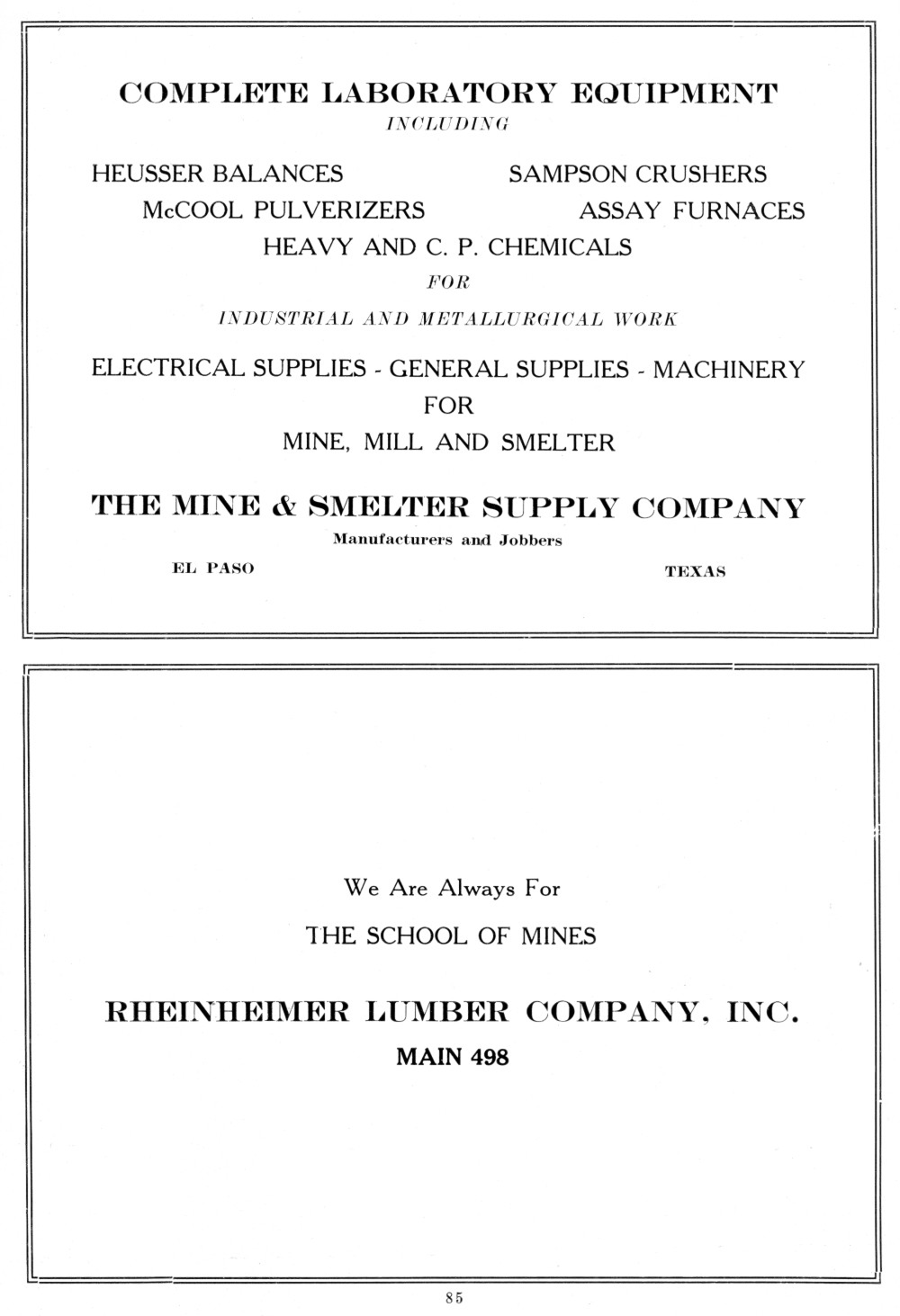 COMPLETE LABORATORY EQUIPMENT
INCLUDING

HEUSSER BALANCES SAMPSON CRUSHERS
McCOOL PULVERIZERS ASSAY FURNACES
HEAVY AND C. P. CHEMICALS
FOR
INDUSTRIAL AND METALLURGICAL WORK

ELECTRICAL SUPPLIES - GENERAL SUPPLIES - MACHINERY
FOR
MINE, MILL AND SMELTER

THE MINE & SMELTER SUPPLY COMPANY
Manufacturers and Jobbers
EL PASO TEXAS

We Are Always For
THE SCHOOL OF MINES

RHEINHEIMER LUMBER COMPANY, INC.
MAIN 498

85